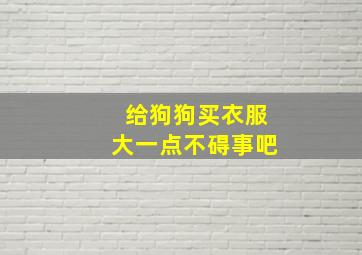 给狗狗买衣服
大一点不碍事吧